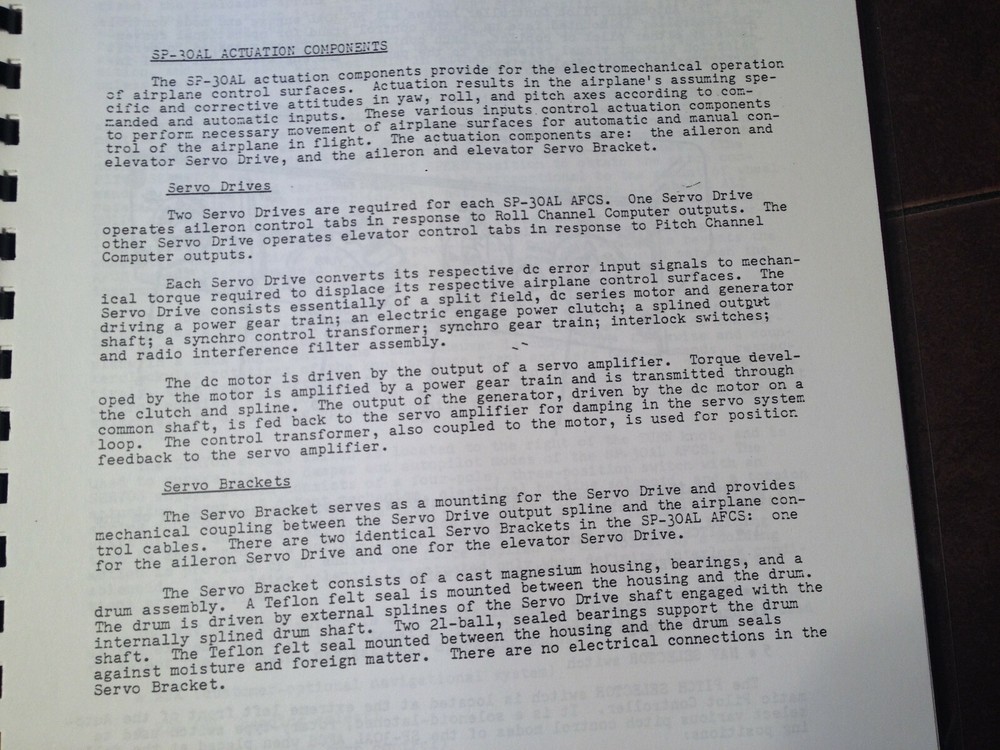 SP-30AL ACTUATION COMPONENTS

The SP-30AL actuation components provide for the electromechanical operation of airplane control surfaces. Actuation results in the airplane's assuming specific and corrective attitudes in yaw, roll, and pitch axes according to commanded and automatic inputs. These various inputs control actuation components to perform necessary movement of airplane surfaces for automatic and manual control of the airplane in flight. The actuation components are: the aileron and elevator Servo Drive, and the aileron and elevator Servo Bracket.

Servo Drives

Two Servo Drives are required for each SP-30AL AFCS. One Servo Drive operates aileron control tabs in response to Roll Channel Computer outputs. The other Servo Drive operates elevator control tabs in response to Pitch Channel Computer outputs.

Each Servo Drive converts its respective dc error input signals to mechanical torque required to displace its respective airplane control surfaces. The Servo Drive consists essentially of a split field, dc series motor and generator driving a power gear train; an electric engage power clutch; a splined output shaft; a synchro control transformer; synchro gear train; interlock switches; and radio interference filter assembly.

The dc motor is driven by the output of a servo amplifier. Torque developed by the motor is amplified by a power gear train and is transmitted through the clutch and spline. The output of the generator, driven by the dc motor on a common shaft, is fed back to the servo amplifier for damping in the servo system loop. The control transformer, also coupled to the motor, is used for position feedback to the servo amplifier.

Servo Brackets

The Servo Bracket serves as a mounting for the Servo Drive and provides mechanical coupling between the Servo Drive output spline and the airplane control cables. There are two identical Servo Brackets in the SP-30AL AFCS: one for the aileron Servo Drive and one for the elevator Servo Drive.

The Servo Bracket consists of a cast magnesium housing, bearings, and a drum assembly. A Teflon felt seal is mounted between the housing and the drum. The drum is driven by external splines of the Servo Drive shaft engaged with the internally splined drum shaft. Two 21-ball, sealed bearings support the drum shaft. The Teflon felt seal mounted between the housing and the drum seals against moisture and foreign matter. There are no electrical connections in the Servo Bracket.